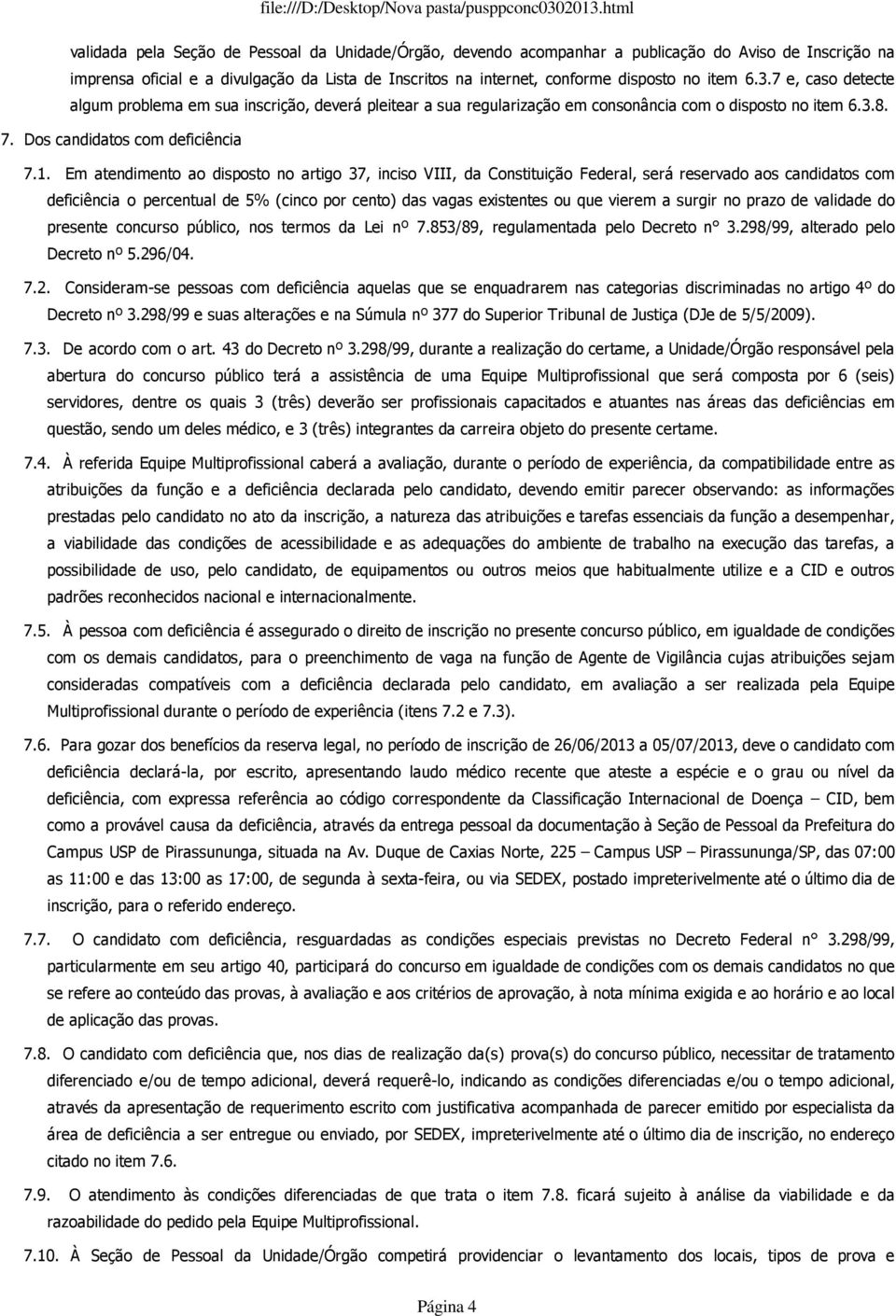 file:///D:/Desktop/Nova pasta/pusppconc0302013.html

validada pela Seção de Pessoal da Unidade/Órgão, devendo acompanhar a publicação do Aviso de Inscrição na imprensa oficial e a divulgação da Lista de Inscritos na internet, conforme disposto no item 6.3.7 e, caso detecte algum problema em sua inscrição, deverá pleitear a sua regularização em consonância com o disposto no item 6.3.8.

7. Dos candidatos com deficiência

7.1. Em atendimento ao disposto no artigo 37, inciso VIII, da Constituição Federal, será reservado aos candidatos com deficiência o percentual de 5% (cinco por cento) das vagas existentes ou que vierem a surgir no prazo de validade do presente concurso público, nos termos da Lei nº 7.853/89, regulamentada pelo Decreto n° 3.298/99, alterado pelo Decreto nº 5.296/04.

7.2. Consideram-se pessoas com deficiência aquelas que se enquadrarem nas categorias discriminadas no artigo 4º do Decreto nº 3.298/99 e suas alterações e na Súmula nº 377 do Superior Tribunal de Justiça (DJe de 5/5/2009).

7.3. De acordo com o art. 43 do Decreto nº 3.298/99, durante a realização do certame, a Unidade/Órgão responsável pela abertura do concurso público terá a assistência de uma Equipe Multiprofissional que será composta por 6 (seis) servidores, dentre os quais 3 (três) deverão ser profissionais capacitados e atuantes nas áreas das deficiências em questão, sendo um deles médico, e 3 (três) integrantes da carreira objeto do presente certame.

7.4. À referida Equipe Multiprofissional caberá a avaliação, durante o período de experiência, da compatibilidade entre as atribuições da função e a deficiência declarada pelo candidato, devendo emitir parecer observando: as informações prestadas pelo candidato no ato da inscrição, a natureza das atribuições e tarefas essenciais da função a desempenhar, a viabilidade das condições de acessibilidade e as adequações do ambiente de trabalho na execução das tarefas, a possibilidade de uso, pelo candidato, de equipamentos ou outros meios que habitualmente utilize e a CID e outros padrões reconhecidos nacional e internacionalmente.

7.5. À pessoa com deficiência é assegurado o direito de inscrição no presente concurso público, em igualdade de condições com os demais candidatos, para o preenchimento de vaga na função de Agente de Vigilância cujas atribuições sejam consideradas compatíveis com a deficiência declarada pelo candidato, em avaliação a ser realizada pela Equipe Multiprofissional durante o período de experiência (itens 7.2 e 7.3).

7.6. Para gozar dos benefícios da reserva legal, no período de inscrição de 26/06/2013 a 05/07/2013, deve o candidato com deficiência declará-la, por escrito, apresentando laudo médico recente que ateste a espécie e o grau ou nível da deficiência, com expressa referência ao código correspondente da Classificação Internacional de Doença – CID, bem como a provável causa da deficiência, através da entrega pessoal da documentação à Seção de Pessoal da Prefeitura do Campus USP de Pirassununga, situada na Av. Duque de Caxias Norte, 225 – Campus USP – Pirassununga/SP, das 07:00 as 11:00 e das 13:00 as 17:00, de segunda à sexta-feira, ou via SEDEX, postado impreterivelmente até o último dia de inscrição, para o referido endereço.

7.7. O candidato com deficiência, resguardadas as condições especiais previstas no Decreto Federal n° 3.298/99, particularmente em seu artigo 40, participará do concurso em igualdade de condições com os demais candidatos no que se refere ao conteúdo das provas, à avaliação e aos critérios de aprovação, à nota mínima exigida e ao horário e ao local de aplicação das provas.

7.8. O candidato com deficiência que, nos dias de realização da(s) prova(s) do concurso público, necessitar de tratamento diferenciado e/ou de tempo adicional, deverá requerê-lo, indicando as condições diferenciadas e/ou o tempo adicional, através da apresentação de requerimento escrito com justificativa acompanhada de parecer emitido por especialista da área de deficiência a ser entregue ou enviado, por SEDEX, impreterivelmente até o último dia de inscrição, no endereço citado no item 7.6.

7.9. O atendimento às condições diferenciadas de que trata o item 7.8. ficará sujeito à análise da viabilidade e da razoabilidade do pedido pela Equipe Multiprofissional.

7.10. À Seção de Pessoal da Unidade/Órgão competirá providenciar o levantamento dos locais, tipos de prova e

Página 4